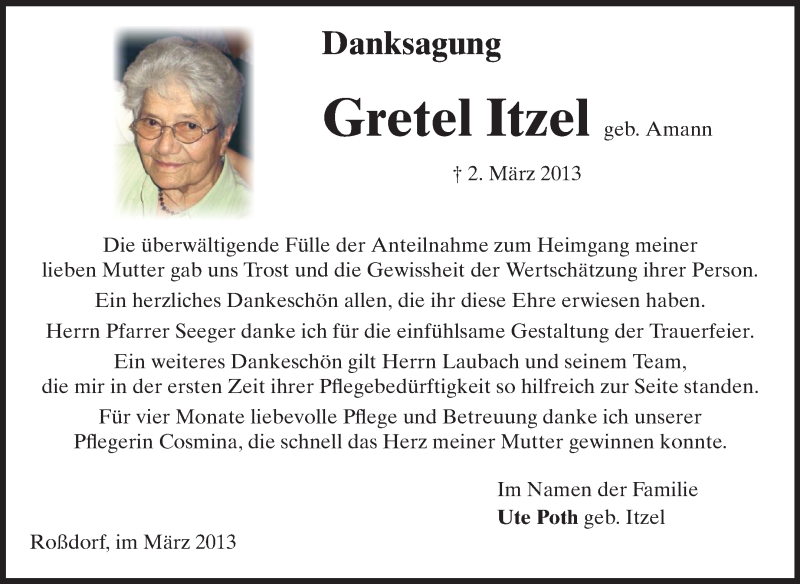 Danksagung

Gretel Itzel geb. Amann

† 2. März 2013

Die überwältigende Fülle der Anteilnahme zum Heimgang meiner lieben Mutter gab uns Trost und die Gewissheit der Wertschätzung ihrer Person.

Ein herzliches Dankeschön allen, die ihr diese Ehre erwiesen haben.

Herrn Pfarrer Seeger danke ich für die einfühlsame Gestaltung der Trauerfeier.

Ein weiteres Dankeschön gilt Herrn Laubach und seinem Team, die mir in der ersten Zeit ihrer Pflegebedürftigkeit so hilfreich zur Seite standen.

Für vier Monate liebevolle Pflege und Betreuung danke ich unserer Pflegerin Cosmina, die schnell das Herz meiner Mutter gewinnen konnte.

Im Namen der Familie
Ute Poth geb. Itzel

Roßdorf, im März 2013